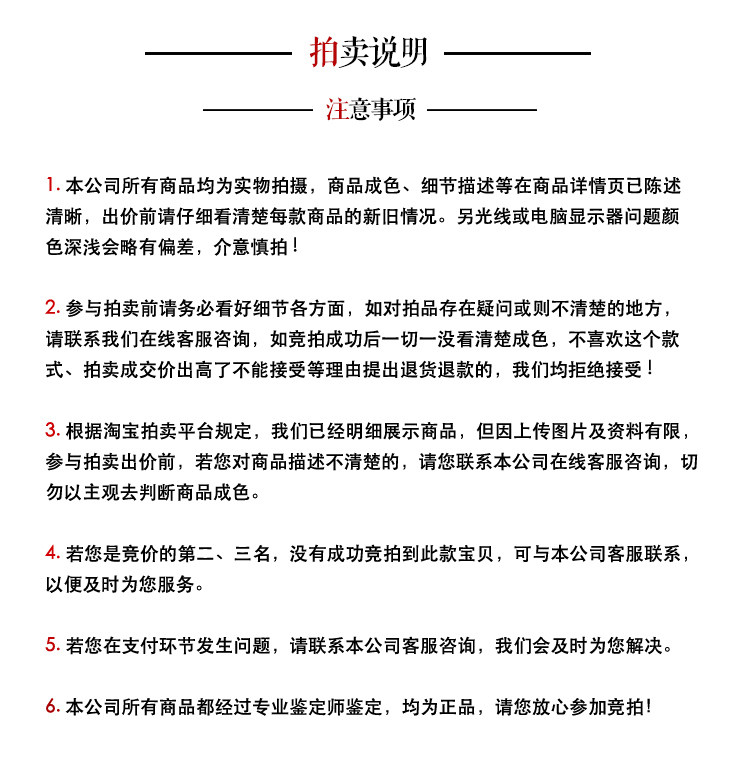 拍卖说明

注意事项

1. 本公司所有商品均为实物拍摄，商品成色、细节描述等在商品详情页已陈述清晰，出价前请仔细看清楚每款商品的新旧情况。另光线或电脑显示器问题颜色深浅会略有偏差，介意慎拍！

2. 参与拍卖前请务必看好细节各方面，如对拍品存在疑问或则不清楚的地方，请联系我们在线客服咨询，如竞拍成功后一切一没看清楚成色，不喜欢这个款式、拍卖成交价出高了不能接受等理由提出退货退款的，我们均拒绝接受！

3. 根据淘宝拍卖平台规定，我们已经明细展示商品，但因上传图片及资料有限，参与拍卖出价前，若您对商品描述不清楚的，请您联系本公司在线客服咨询，切勿以主观去判断商品成色。

4. 若您是竞价的第二、三名，没有成功竞拍到此款宝贝，可与本公司客服联系，以便及时为您服务。

5. 若您在支付环节发生问题，请联系本公司客服咨询，我们会及时为您解决。

6. 本公司所有商品都经过专业鉴定师鉴定，均为正品，请您放心参加竞拍!